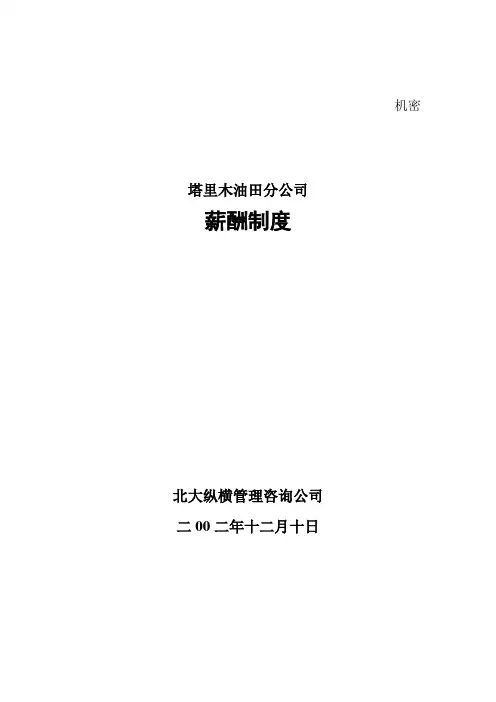 机密

塔里木油田分公司

薪酬制度

北大纵横管理咨询公司

二00二年十二月十日